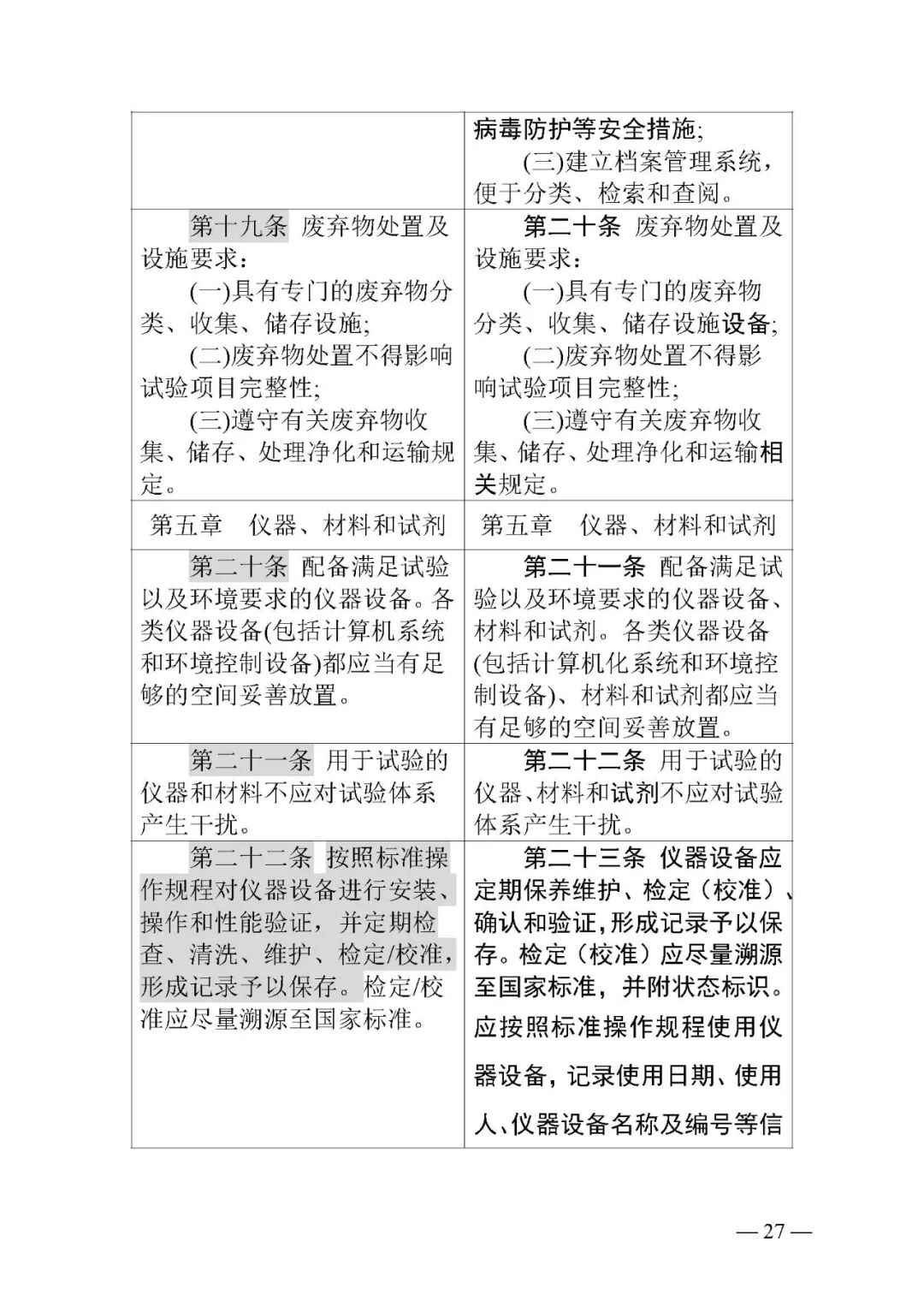 |  | 病毒防护等安全措施;<br>(三)建立档案管理系统，便于分类、检索和查阅。 |
|---|---|
| 第十九条 废弃物处置及设施要求：<br>(一)具有专门的废弃物分类、收集、储存设施;<br>(二)废弃物处置不得影响试验项目完整性;<br>(三)遵守有关废弃物收集、储存、处理净化和运输规定。 | 第二十条 废弃物处置及设施要求：<br>(一)具有专门的废弃物分类、收集、储存设施设备;<br>(二)废弃物处置不得影响试验项目完整性;<br>(三)遵守有关废弃物收集、储存、处理净化和运输相关规定。 |
| 第五章 仪器、材料和试剂 | 第五章 仪器、材料和试剂 |
| 第二十条 配备满足试验以及环境要求的仪器设备。各类仪器设备(包括计算机系统和环境控制设备)都应当有足够的空间妥善放置。 | 第二十一条 配备满足试验以及环境要求的仪器设备、材料和试剂。各类仪器设备(包括计算机化系统和环境控制设备)、材料和试剂都应当有足够的空间妥善放置。 |
| 第二十一条 用于试验的仪器和材料不应对试验体系产生干扰。 | 第二十二条 用于试验的仪器、材料和试剂不应对试验体系产生干扰。 |
| 第二十二条 按照标准操作规程对仪器设备进行安装、操作和性能验证，并定期检查、清洗、维护、检定/校准，形成记录予以保存。检定/校准应尽量溯源至国家标准。 | 第二十三条 仪器设备应定期保养维护、检定（校准）、确认和验证，形成记录予以保存。检定（校准）应尽量溯源至国家标准，并附状态标识。应按照标准操作规程使用仪器设备，记录使用日期、使用人、仪器设备名称及编号等信 |

— 27 —